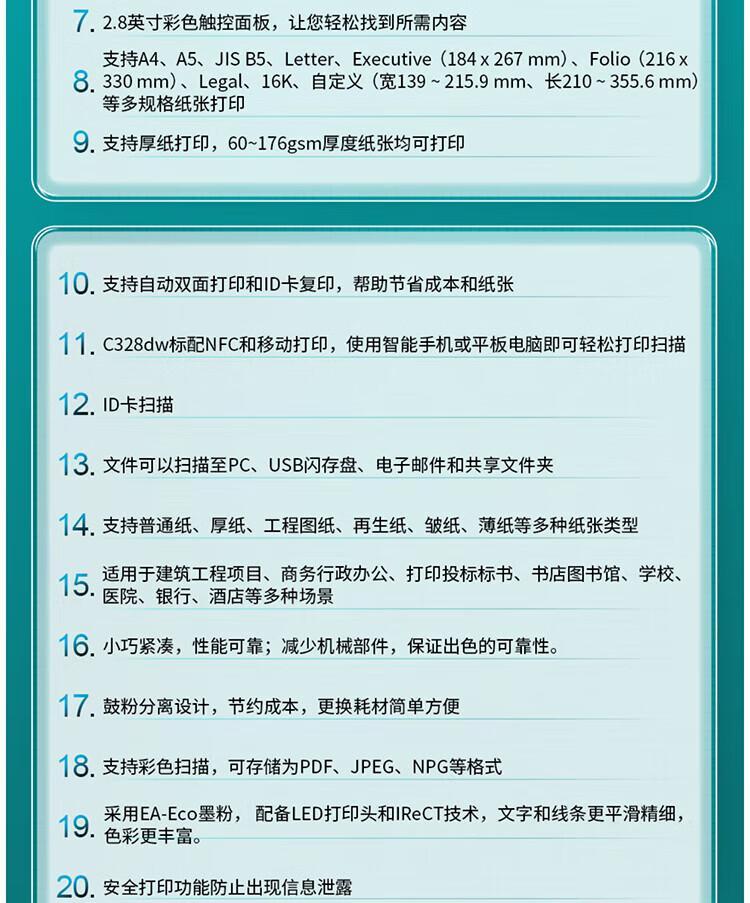 7. 2.8英寸彩色触控面板，让您轻松找到所需内容

8. 支持A4、A5、JIS B5、Letter、Executive（184 x 267 mm）、Folio（216 x 330 mm）、Legal、16K、自定义（宽139 ~ 215.9 mm、长210 ~ 355.6 mm）等多规格纸张打印

9. 支持厚纸打印，60~176gsm厚度纸张均可打印

10. 支持自动双面打印和ID卡复印，帮助节省成本和纸张

11. C328dw标配NFC和移动打印，使用智能手机或平板电脑即可轻松打印扫描

12. ID卡扫描

13. 文件可以扫描至PC、USB闪存盘、电子邮件和共享文件夹

14. 支持普通纸、厚纸、工程图纸、再生纸、皱纸、薄纸等多种纸张类型

15. 适用于建筑工程项目、商务行政办公、打印投标标书、书店图书馆、学校、医院、银行、酒店等多种场景

16. 小巧紧凑，性能可靠；减少机械部件，保证出色的可靠性。

17. 鼓粉分离设计，节约成本，更换耗材简单方便

18. 支持彩色扫描，可存储为PDF、JPEG、NPG等格式

19. 采用EA-Eco墨粉，配备LED打印头和IReCT技术，文字和线条更平滑精细，色彩更丰富。

20. 安全打印功能防止出现信息泄露